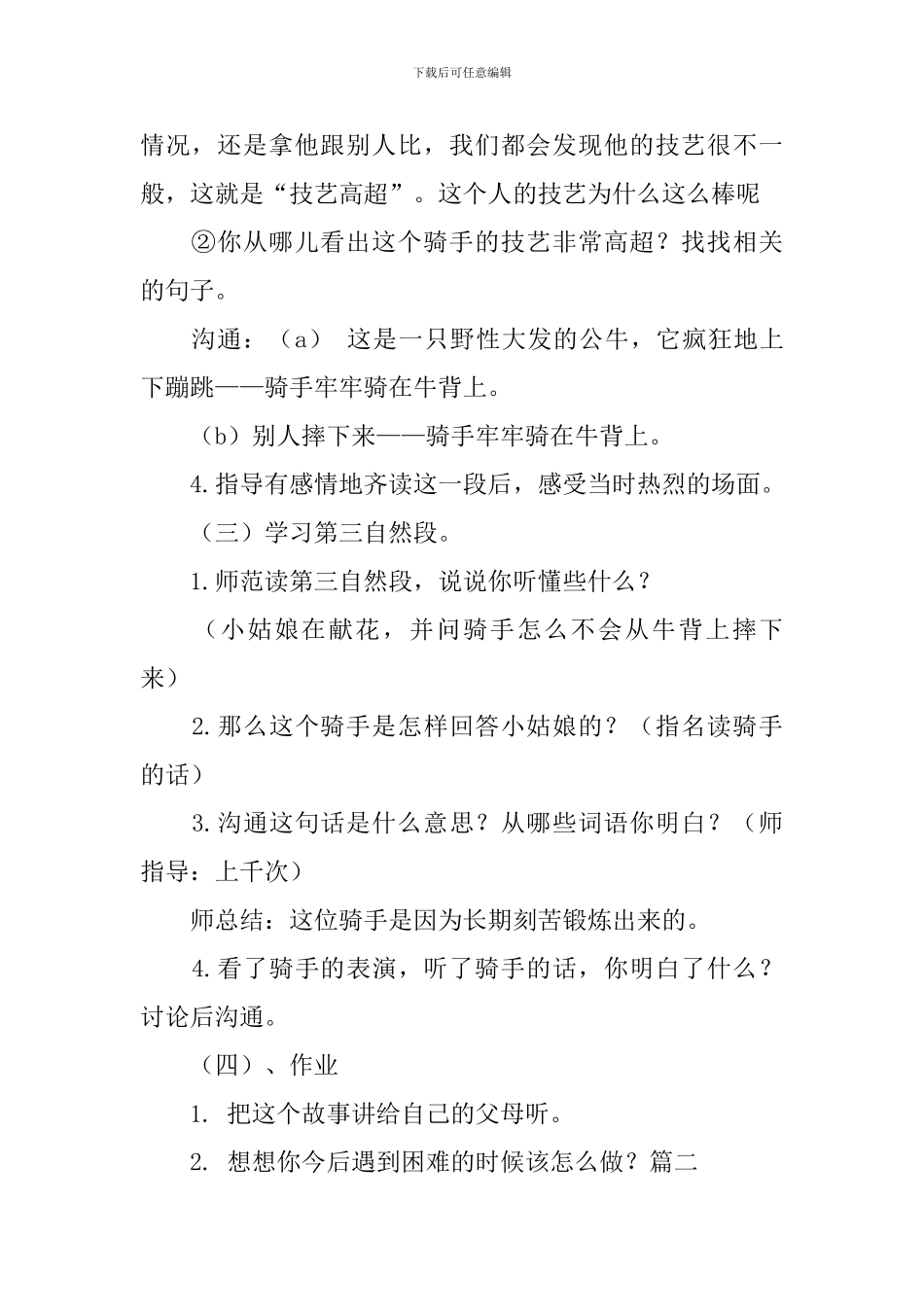 下载后可任意编辑

情况，还是拿他跟别人比，我们都会发现他的技艺很不一般，这就是“技艺高超”。这个人的技艺为什么这么棒呢

②你从哪儿看出这个骑手的技艺非常高超？找找相关的句子。

沟通：（a） 这是一只野性大发的公牛，它疯狂地上下蹦跳——骑手牢牢骑在牛背上。

（b）别人摔下来——骑手牢牢骑在牛背上。

4.指导有感情地齐读这一段后，感受当时热烈的场面。

（三）学习第三自然段。

1.师范读第三自然段，说说你听懂些什么？

（小姑娘在献花，并问骑手怎么不会从牛背上摔下来）

2.那么这个骑手是怎样回答小姑娘的？（指名读骑手的话）

3.沟通这句话是什么意思？从哪些词语你明白？（师指导：上千次）

师总结：这位骑手是因为长期刻苦锻炼出来的。

4.看了骑手的表演，听了骑手的话，你明白了什么？讨论后沟通。

（四）、作业

1. 把这个故事讲给自己的父母听。

2. 想想你今后遇到困难的时候该怎么做？篇二